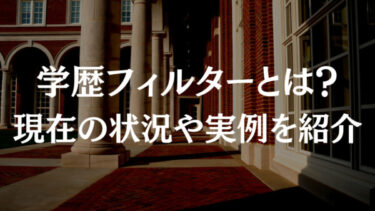 学歴フィルターとは?
現在の状況や実例を紹介